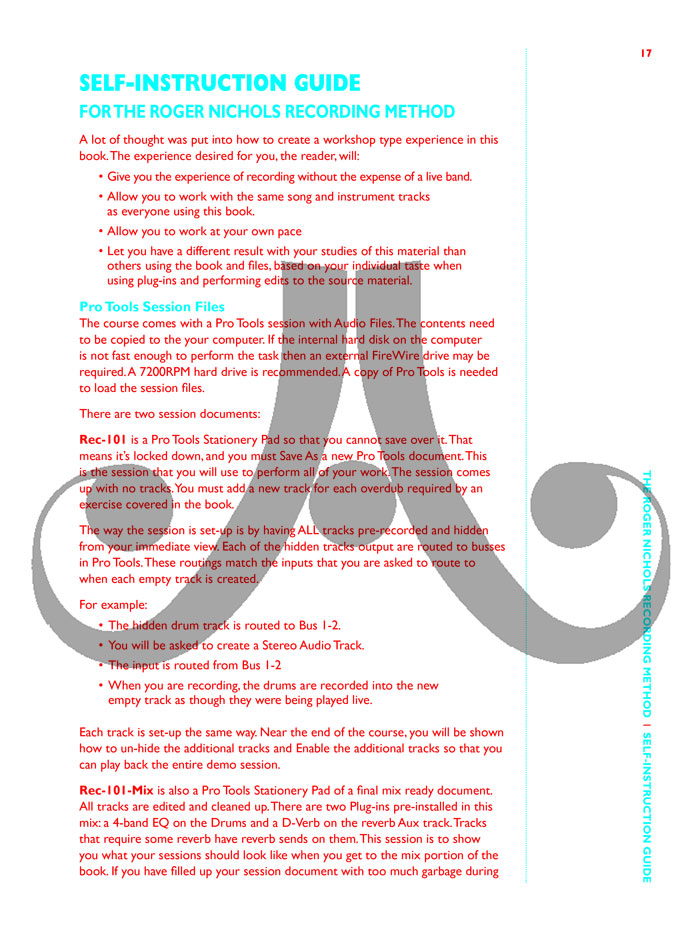 17

SELF-INSTRUCTION GUIDE

FOR THE ROGER NICHOLS RECORDING METHOD

A lot of thought was put into how to create a workshop type experience in this book. The experience desired for you, the reader, will:

• Give you the experience of recording without the expense of a live band.

• Allow you to work with the same song and instrument tracks as everyone using this book.

• Allow you to work at your own pace

• Let you have a different result with your studies of this material than others using the book and files, based on your individual taste when using plug-ins and performing edits to the source material.

Pro Tools Session Files

The course comes with a Pro Tools session with Audio Files. The contents need to be copied to the your computer. If the internal hard disk on the computer is not fast enough to perform the task then an external FireWire drive may be required. A 7200RPM hard drive is recommended. A copy of Pro Tools is needed to load the session files.

There are two session documents:

Rec-101 is a Pro Tools Stationery Pad so that you cannot save over it. That means it's locked down, and you must Save As a new Pro Tools document. This is the session that you will use to perform all of your work. The session comes up with no tracks. You must add a new track for each overdub required by an exercise covered in the book.

The way the session is set-up is by having ALL tracks pre-recorded and hidden from your immediate view. Each of the hidden tracks output are routed to busses in Pro Tools. These routings match the inputs that you are asked to route to when each empty track is created.

For example:

• The hidden drum track is routed to Bus 1-2.

• You will be asked to create a Stereo Audio Track.

• The input is routed from Bus 1-2

• When you are recording, the drums are recorded into the new empty track as though they were being played live.

Each track is set-up the same way. Near the end of the course, you will be shown how to un-hide the additional tracks and Enable the additional tracks so that you can play back the entire demo session.

Rec-101-Mix is also a Pro Tools Stationery Pad of a final mix ready document. All tracks are edited and cleaned up. There are two Plug-ins pre-installed in this mix: a 4-band EQ on the Drums and a D-Verb on the reverb Aux track. Tracks that require some reverb have reverb sends on them. This session is to show you what your sessions should look like when you get to the mix portion of the book. If you have filled up your session document with too much garbage during

THE ROGER NICHOLS RECORDING METHOD I SELF-INSTRUCTION GUIDE